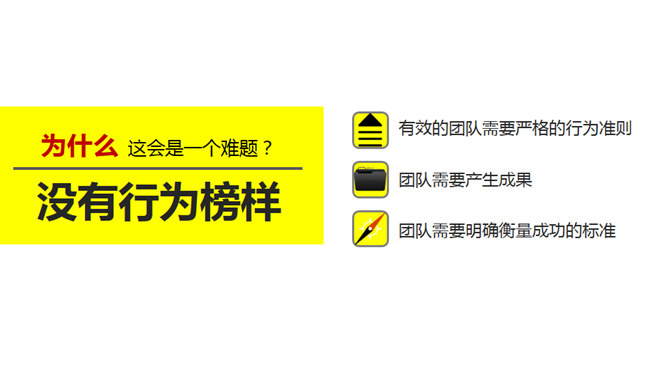 为什么 这会是一个难题？

没有行为榜样

有效的团队需要严格的行为准则

团队需要产生成果

团队需要明确衡量成功的标准